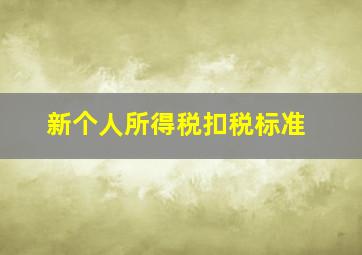 新个人所得税扣税标准